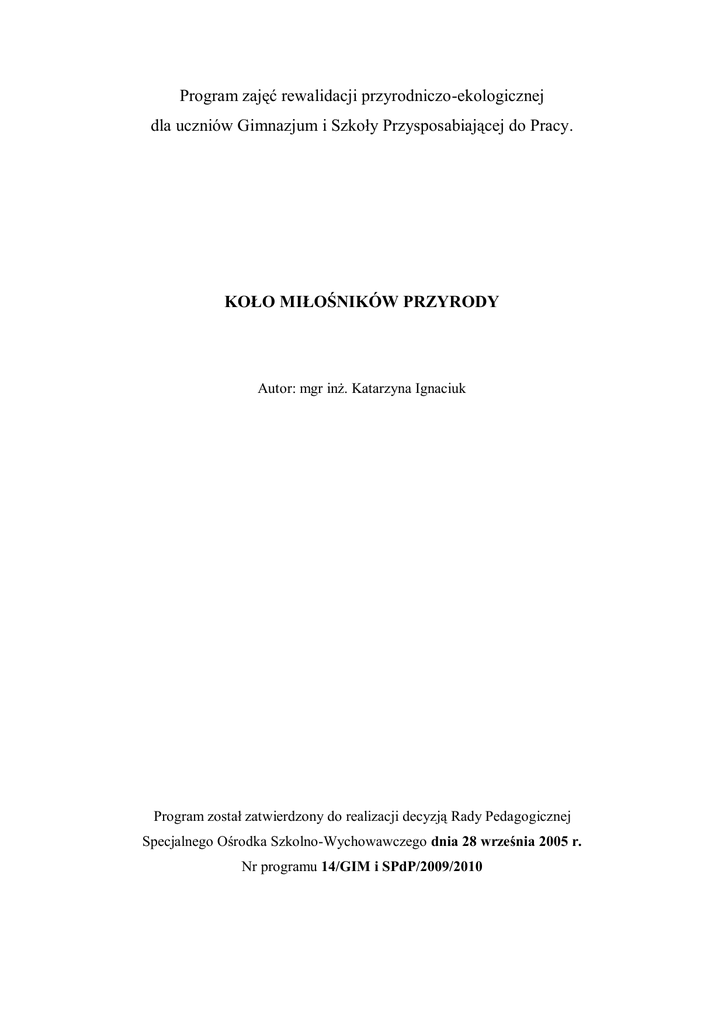 Program zajęć rewalidacji przyrodniczo-ekologicznej
dla uczniów Gimnazjum i Szkoły Przysposabiającej do Pracy.

KOŁO MIŁOŚNIKÓW PRZYRODY

Autor: mgr inż. Katarzyna Ignaciuk

Program został zatwierdzony do realizacji decyzją Rady Pedagogicznej Specjalnego Ośrodka Szkolno-Wychowawczego dnia 28 września 2005 r.
Nr programu 14/GIM i SPdP/2009/2010